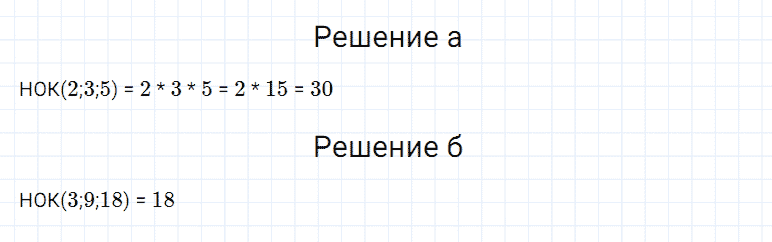 Решение а

НОК(2;3;5) = 2 * 3 * 5 = 2 * 15 = 30

Решение б

НОК(3;9;18) = 18